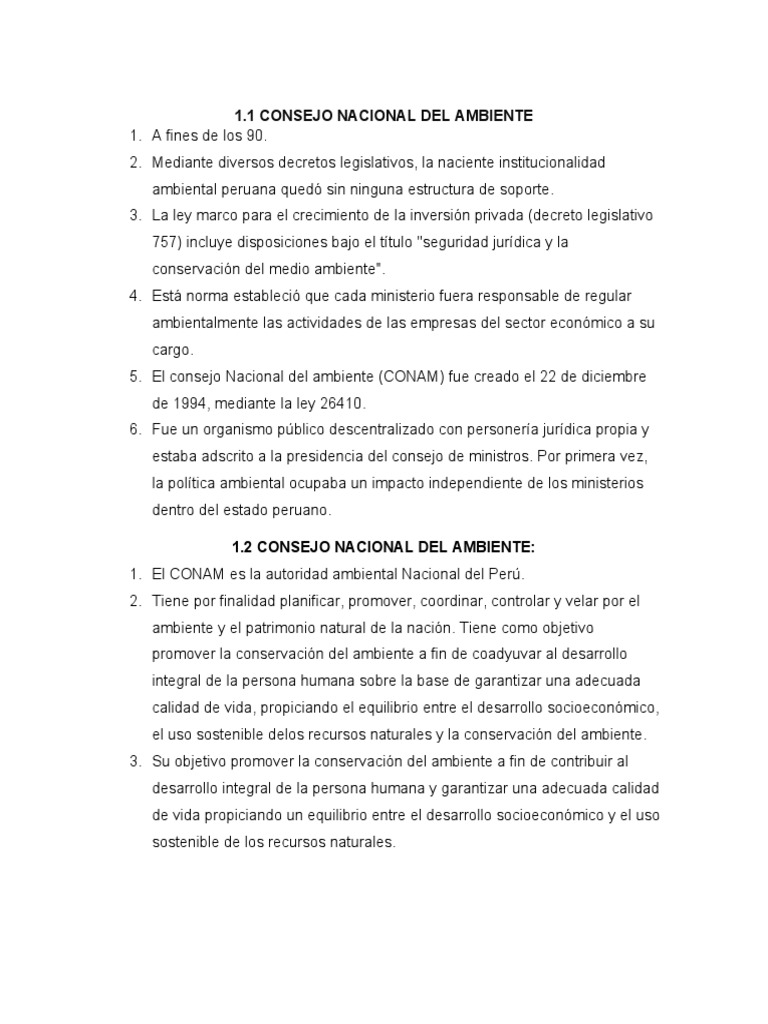 1.1 CONSEJO NACIONAL DEL AMBIENTE

1. A fines de los 90.
2. Mediante diversos decretos legislativos, la naciente institucionalidad ambiental peruana quedó sin ninguna estructura de soporte.
3. La ley marco para el crecimiento de la inversión privada (decreto legislativo 757) incluye disposiciones bajo el título "seguridad jurídica y la conservación del medio ambiente".
4. Está norma estableció que cada ministerio fuera responsable de regular ambientalmente las actividades de las empresas del sector económico a su cargo.
5. El consejo Nacional del ambiente (CONAM) fue creado el 22 de diciembre de 1994, mediante la ley 26410.
6. Fue un organismo público descentralizado con personería jurídica propia y estaba adscrito a la presidencia del consejo de ministros. Por primera vez, la política ambiental ocupaba un impacto independiente de los ministerios dentro del estado peruano.

1.2 CONSEJO NACIONAL DEL AMBIENTE:

1. El CONAM es la autoridad ambiental Nacional del Perú.
2. Tiene por finalidad planificar, promover, coordinar, controlar y velar por el ambiente y el patrimonio natural de la nación. Tiene como objetivo promover la conservación del ambiente a fin de coadyuvar al desarrollo integral de la persona humana sobre la base de garantizar una adecuada calidad de vida, propiciando el equilibrio entre el desarrollo socioeconómico, el uso sostenible delos recursos naturales y la conservación del ambiente.
3. Su objetivo promover la conservación del ambiente a fin de contribuir al desarrollo integral de la persona humana y garantizar una adecuada calidad de vida propiciando un equilibrio entre el desarrollo socioeconómico y el uso sostenible de los recursos naturales.